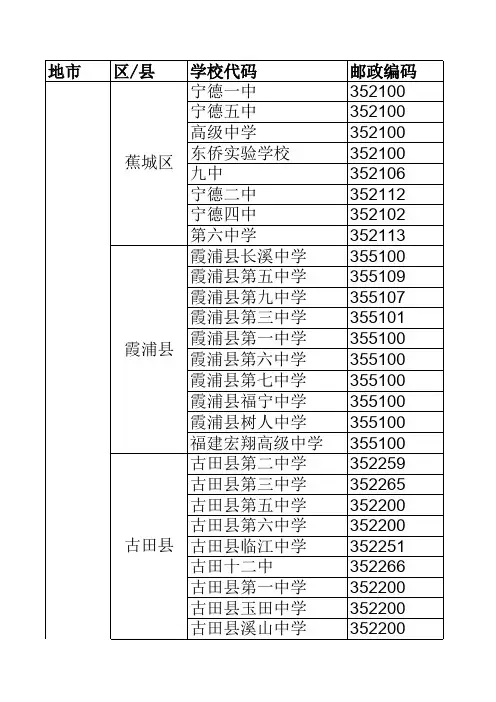 | 地市 | 区/县 | 学校代码 | 邮政编码 |
|---|---|---|---|
| | 蕉城区 | 宁德一中 | 352100 |
| | | 宁德五中 | 352100 |
| | | 高级中学 | 352100 |
| | | 东侨实验学校 | 352100 |
| | | 九中 | 352106 |
| | | 宁德二中 | 352112 |
| | | 宁德四中 | 352102 |
| | | 第六中学 | 352113 |
| | 霞浦县 | 霞浦县长溪中学 | 355100 |
| | | 霞浦县第五中学 | 355109 |
| | | 霞浦县第九中学 | 355107 |
| | | 霞浦县第三中学 | 355101 |
| | | 霞浦县第一中学 | 355100 |
| | | 霞浦县第六中学 | 355100 |
| | | 霞浦县第七中学 | 355100 |
| | | 霞浦县福宁中学 | 355100 |
| | | 霞浦县树人中学 | 355100 |
| | | 福建宏翔高级中学 | 355100 |
| | 古田县 | 古田县第二中学 | 352259 |
| | | 古田县第三中学 | 352265 |
| | | 古田县第五中学 | 352200 |
| | | 古田县第六中学 | 352200 |
| | | 古田县临江中学 | 352251 |
| | | 古田十二中 | 352266 |
| | | 古田县第一中学 | 352200 |
| | | 古田县玉田中学 | 352200 |
| | | 古田县溪山中学 | 352200 |